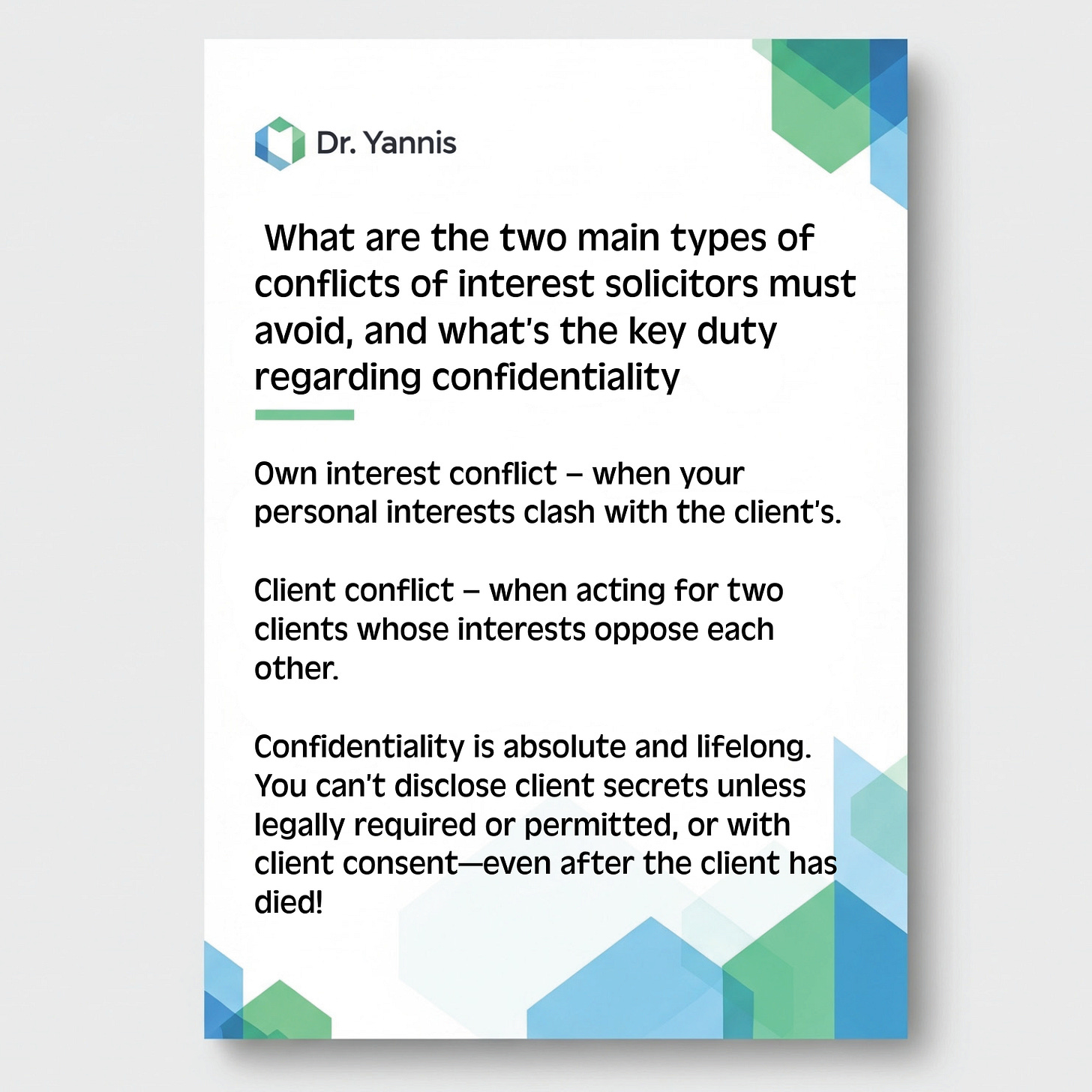 Dr. Yannis

What are the two main types of conflicts of interest solicitors must avoid, and what's the key duty regarding confidentiality

Own interest conflict – when your personal interests clash with the client's.

Client conflict – when acting for two clients whose interests oppose each other.

Confidentiality is absolute and lifelong. You can't disclose client secrets unless legally required or permitted, or with client consent—even after the client has died!